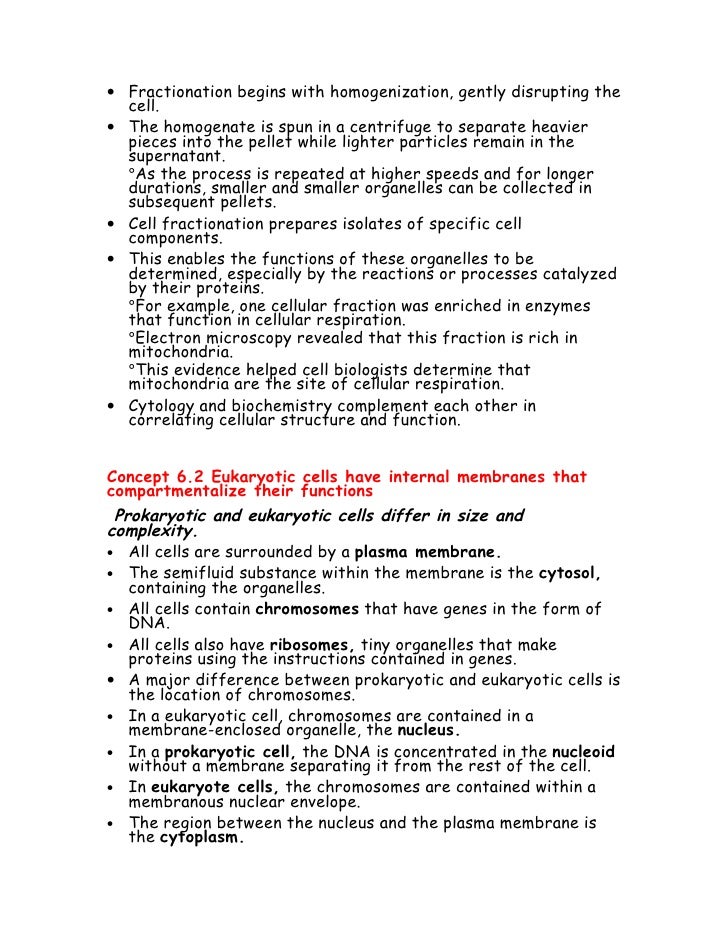 • Fractionation begins with homogenization, gently disrupting the cell.
• The homogenate is spun in a centrifuge to separate heavier pieces into the pellet while lighter particles remain in the supernatant.
°As the process is repeated at higher speeds and for longer durations, smaller and smaller organelles can be collected in subsequent pellets.
• Cell fractionation prepares isolates of specific cell components.
• This enables the functions of these organelles to be determined, especially by the reactions or processes catalyzed by their proteins.
°For example, one cellular fraction was enriched in enzymes that function in cellular respiration.
°Electron microscopy revealed that this fraction is rich in mitochondria.
°This evidence helped cell biologists determine that mitochondria are the site of cellular respiration.
• Cytology and biochemistry complement each other in correlating cellular structure and function.

Concept 6.2 Eukaryotic cells have internal membranes that compartmentalize their functions

Prokaryotic and eukaryotic cells differ in size and complexity.
• All cells are surrounded by a plasma membrane.
• The semifluid substance within the membrane is the cytosol, containing the organelles.
• All cells contain chromosomes that have genes in the form of DNA.
• All cells also have ribosomes, tiny organelles that make proteins using the instructions contained in genes.
• A major difference between prokaryotic and eukaryotic cells is the location of chromosomes.
• In a eukaryotic cell, chromosomes are contained in a membrane-enclosed organelle, the nucleus.
• In a prokaryotic cell, the DNA is concentrated in the nucleoid without a membrane separating it from the rest of the cell.
• In eukaryote cells, the chromosomes are contained within a membranous nuclear envelope.
• The region between the nucleus and the plasma membrane is the cytoplasm.